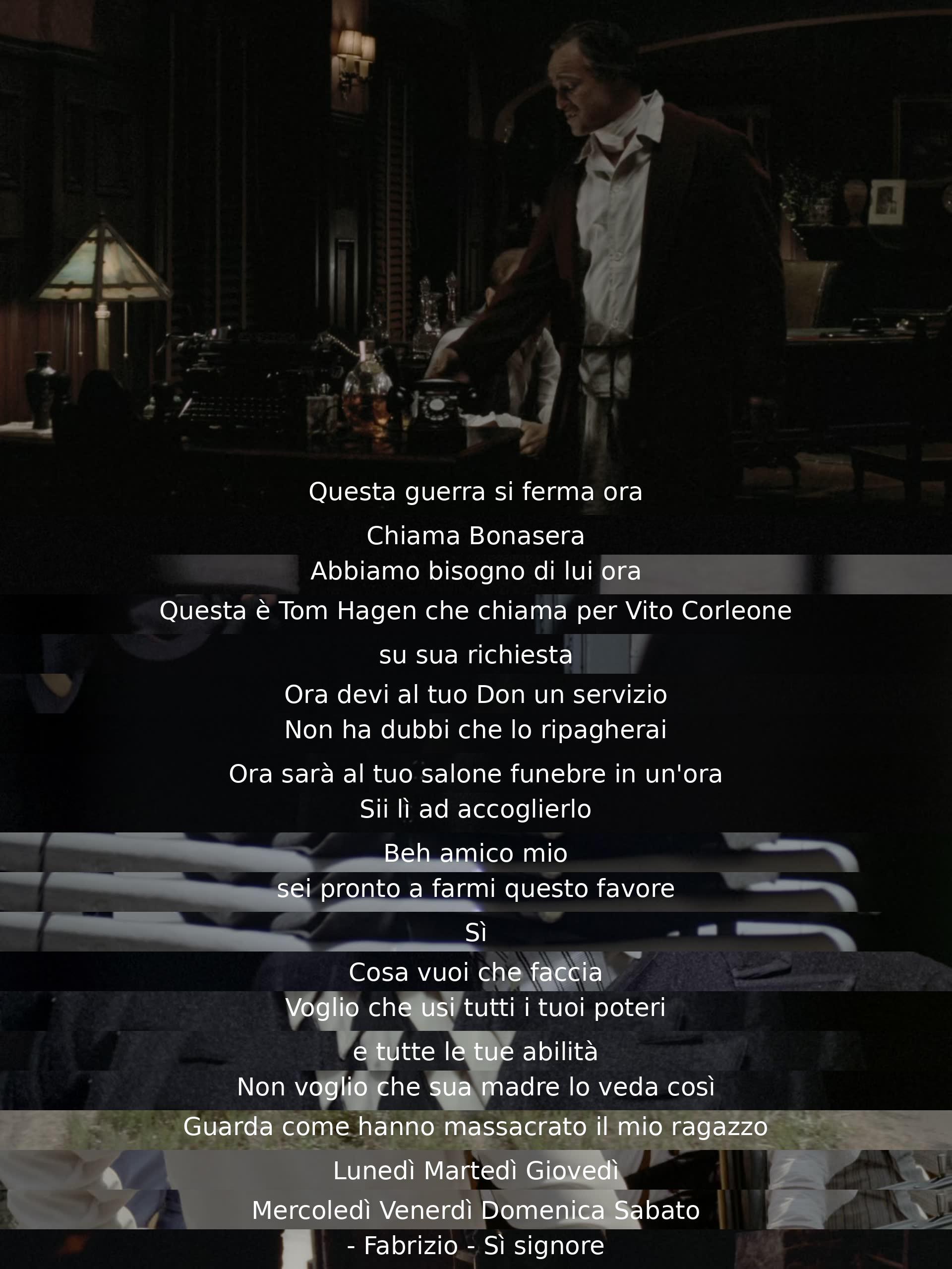 Questa guerra si ferma ora

Chiama Bonasera

Abbiamo bisogno di lui ora

Questa è Tom Hagen che chiama per Vito Corleone

su sua richiesta

Ora devi al tuo Don un servizio

Non ha dubbi che lo ripagherai

Ora sarà al tuo salone funebre in un'ora

Sii lì ad accoglierlo

Beh amico mio

sei pronto a farmi questo favore

Sì

Cosa vuoi che faccia

Voglio che usi tutti i tuoi poteri

e tutte le tue abilità

Non voglio che sua madre lo veda così

Guarda come hanno massacrato il mio ragazzo

Lunedì Martedì Giovedì

Mercoledì Venerdì Domenica Sabato

- Fabrizio - Sì signore